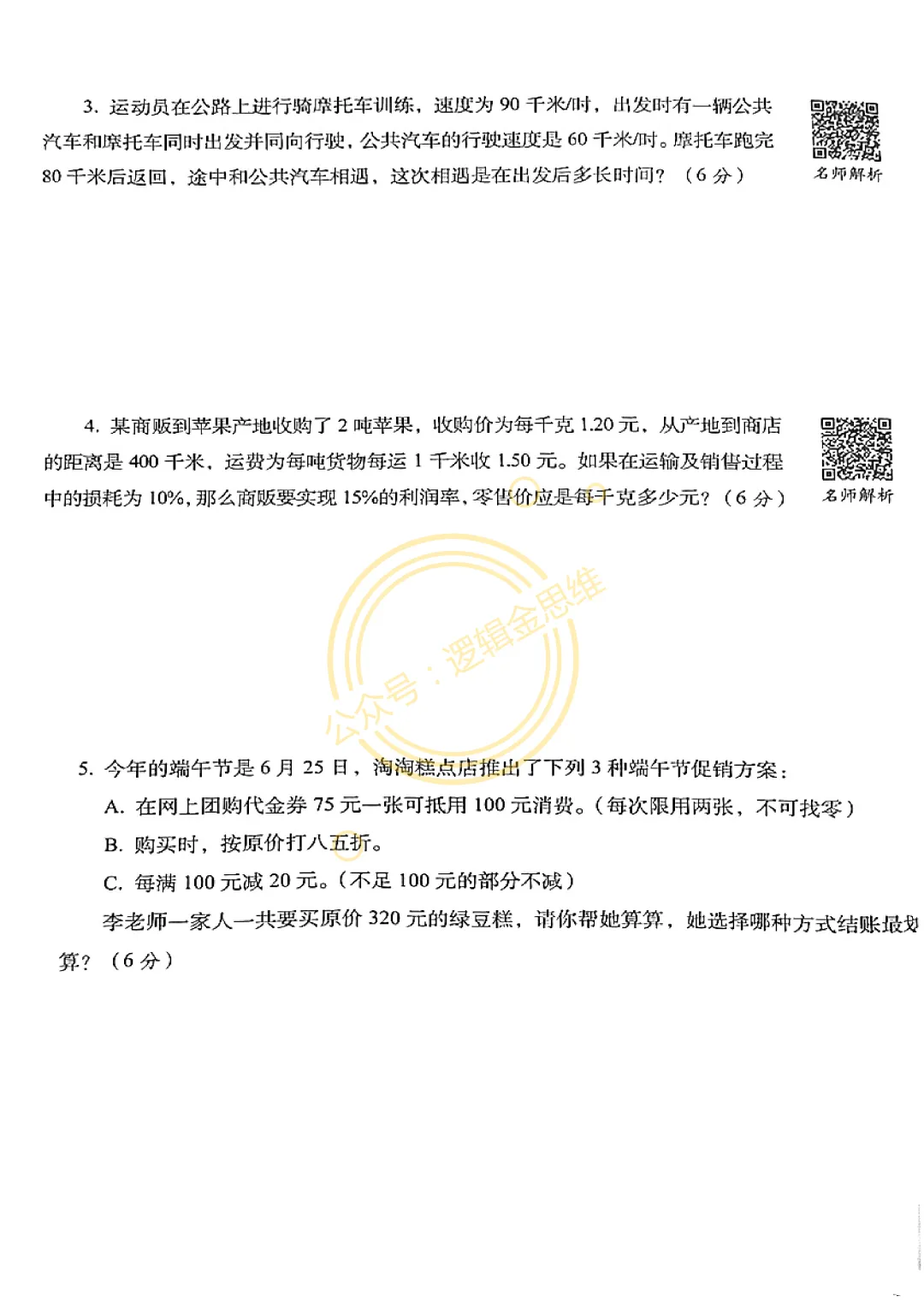 3. 运动员在公路上进行骑摩托车训练，速度为 90 千米/时，出发时有一辆公共汽车和摩托车同时出发并同向行驶，公共汽车的行驶速度是 60 千米/时。摩托车跑完 80 千米后返回，途中和公共汽车相遇，这次相遇是在出发后多长时间？（6 分）

名师解析

4. 某商贩到苹果产地收购了 2 吨苹果，收购价为每千克 1.20 元，从产地到商店的距离是 400 千米，运费为每吨货物每运 1 千米收 1.50 元。如果在运输及销售过程中的损耗为 10%，那么商贩要实现 15%的利润率，零售价应是每千克多少元？（6 分）

名师解析

公众号：逻辑金思维

5. 今年的端午节是 6 月 25 日，淘淘糕点店推出了下列 3 种端午节促销方案：

A. 在网上团购代金券 75 元一张可抵用 100 元消费。（每次限用两张，不可找零）

B. 购买时，按原价打八五折。

C. 每满 100 元减 20 元。（不足 100 元的部分不减）

李老师一家人一共要买原价 320 元的绿豆糕，请你帮她算算，她选择哪种方式结账最划算？（6 分）